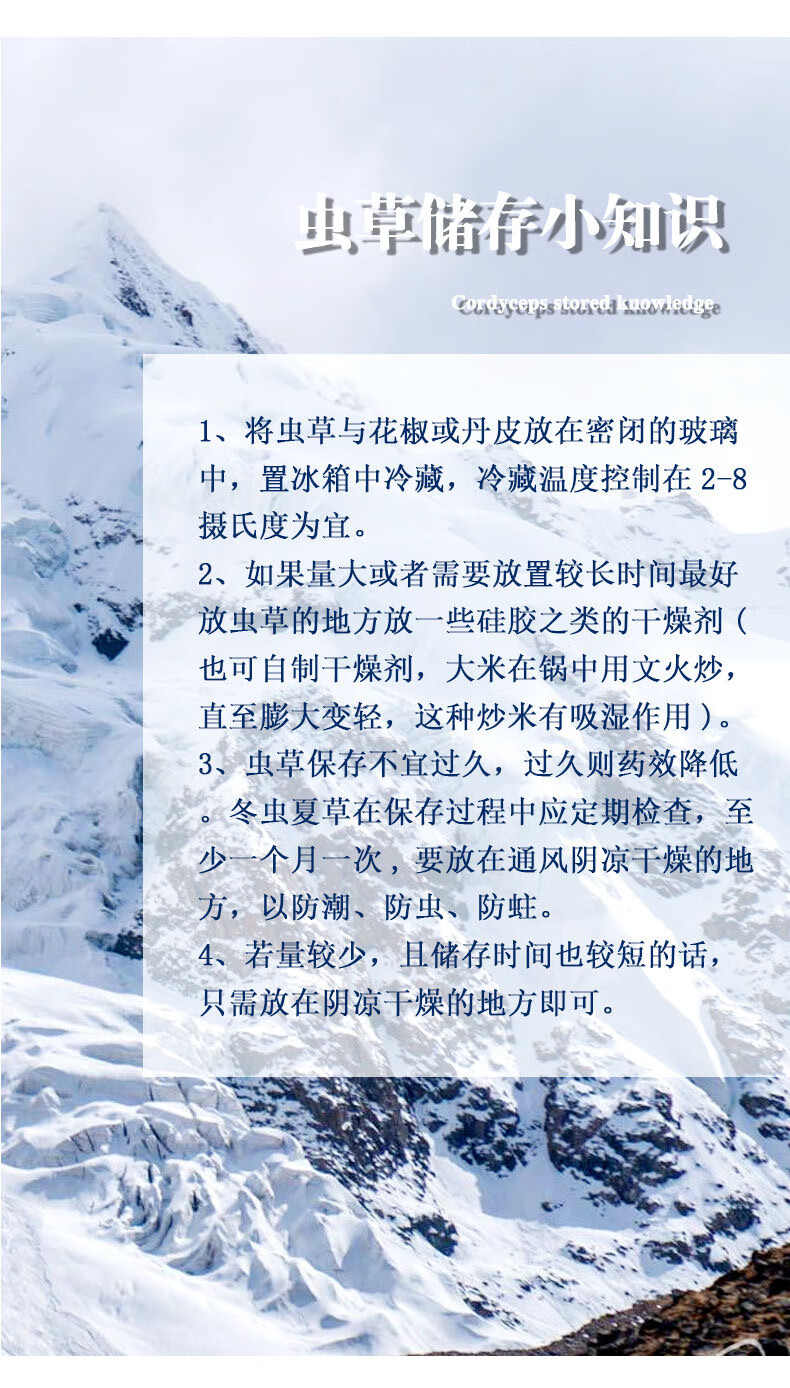 虫草储存小知识

Cordyceps stored knowledge

1、将虫草与花椒或丹皮放在密闭的玻璃中，置冰箱中冷藏，冷藏温度控制在 2-8 摄氏度为宜。

2、如果量大或者需要放置较长时间最好放虫草的地方放一些硅胶之类的干燥剂（也可自制干燥剂，大米在锅中用文火炒，直至膨大变轻，这种炒米有吸湿作用）。

3、虫草保存不宜过久，过久则药效降低。冬虫夏草在保存过程中应定期检查，至少一个月一次，要放在通风阴凉干燥的地方，以防潮、防虫、防蛀。

4、若量较少，且储存时间也较短的话，只需放在阴凉干燥的地方即可。